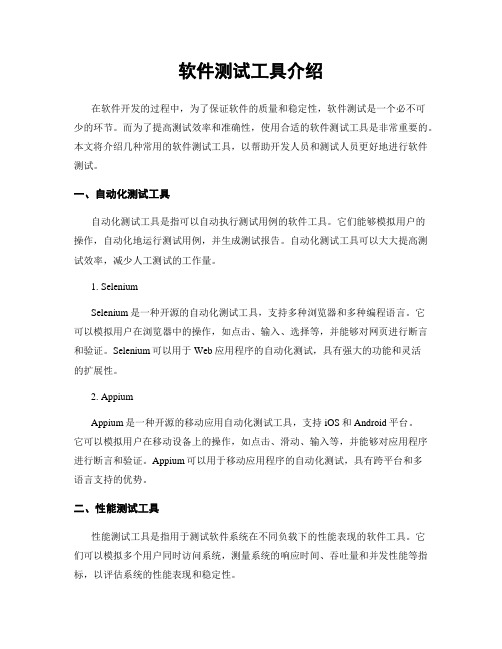 软件测试工具介绍

在软件开发的过程中，为了保证软件的质量和稳定性，软件测试是一个必不可少的环节。而为了提高测试效率和准确性，使用合适的软件测试工具是非常重要的。本文将介绍几种常用的软件测试工具，以帮助开发人员和测试人员更好地进行软件测试。

一、自动化测试工具

自动化测试工具是指可以自动执行测试用例的软件工具。它们能够模拟用户的操作，自动化地运行测试用例，并生成测试报告。自动化测试工具可以大大提高测试效率，减少人工测试的工作量。

1. Selenium

Selenium 是一种开源的自动化测试工具，支持多种浏览器和多种编程语言。它可以模拟用户在浏览器中的操作，如点击、输入、选择等，并能够对网页进行断言和验证。Selenium 可以用于 Web 应用程序的自动化测试，具有强大的功能和灵活的扩展性。

2. Appium

Appium 是一种开源的移动应用自动化测试工具，支持 iOS 和 Android 平台。它可以模拟用户在移动设备上的操作，如点击、滑动、输入等，并能够对应用程序进行断言和验证。Appium 可以用于移动应用程序的自动化测试，具有跨平台和多语言支持的优势。

二、性能测试工具

性能测试工具是指用于测试软件系统在不同负载下的性能表现的软件工具。它们可以模拟多个用户同时访问系统，测量系统的响应时间、吞吐量和并发性能等指标，以评估系统的性能表现和稳定性。